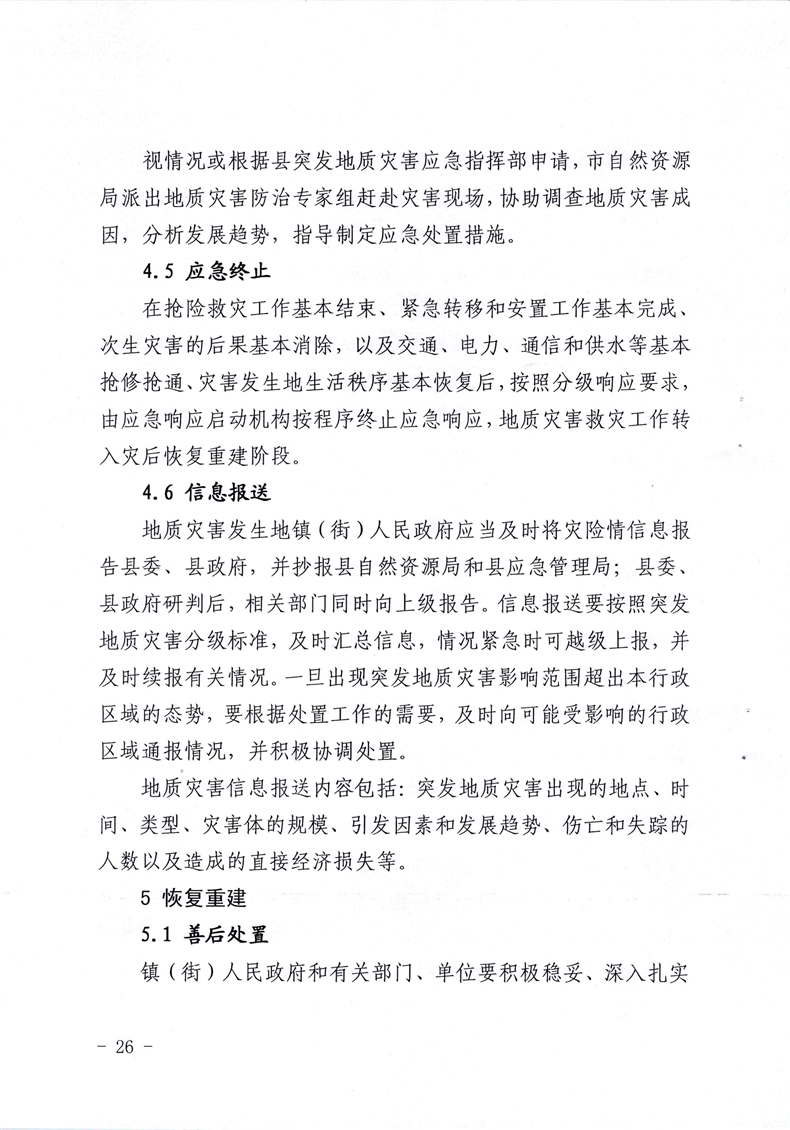 视情况或根据县突发地质灾害应急指挥部申请，市自然资源局派出地质灾害防治专家组赶赴灾害现场，协助调查地质灾害成因，分析发展趋势，指导制定应急处置措施。

4.5 应急终止

在抢险救灾工作基本结束、紧急转移和安置工作基本完成、次生灾害的后果基本消除，以及交通、电力、通信和供水等基本抢修抢通、灾害发生地生活秩序基本恢复后，按照分级响应要求，由应急响应启动机构按程序终止应急响应，地质灾害救灾工作转入灾后恢复重建阶段。

4.6 信息报送

地质灾害发生地镇（街）人民政府应当及时将灾险情信息报告县委、县政府，并抄报县自然资源局和县应急管理局；县委、县政府研判后，相关部门同时向上级报告。信息报送要按照突发地质灾害分级标准，及时汇总信息，情况紧急时可越级上报，并及时续报有关情况。一旦出现突发地质灾害影响范围超出本行政区域的态势，要根据处置工作的需要，及时向可能受影响的行政区域通报情况，并积极协调处置。

地质灾害信息报送内容包括：突发地质灾害出现的地点、时间、类型、灾害体的规模、引发因素和发展趋势、伤亡和失踪的人数以及造成的直接经济损失等。

5 恢复重建

5.1 善后处置

镇（街）人民政府和有关部门、单位要积极稳妥、深入扎实

- 26 -